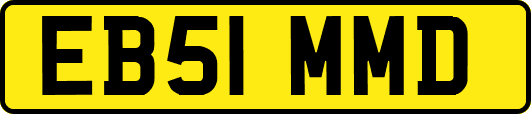 EB51 MMD